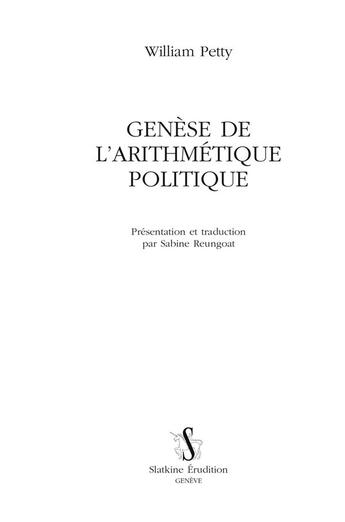 William Petty

GENÈSE DE L'ARITHMÉTIQUE POLITIQUE

Présentation et traduction par Sabine Reungoat

S

Slatkine Érudition
GENÈVE